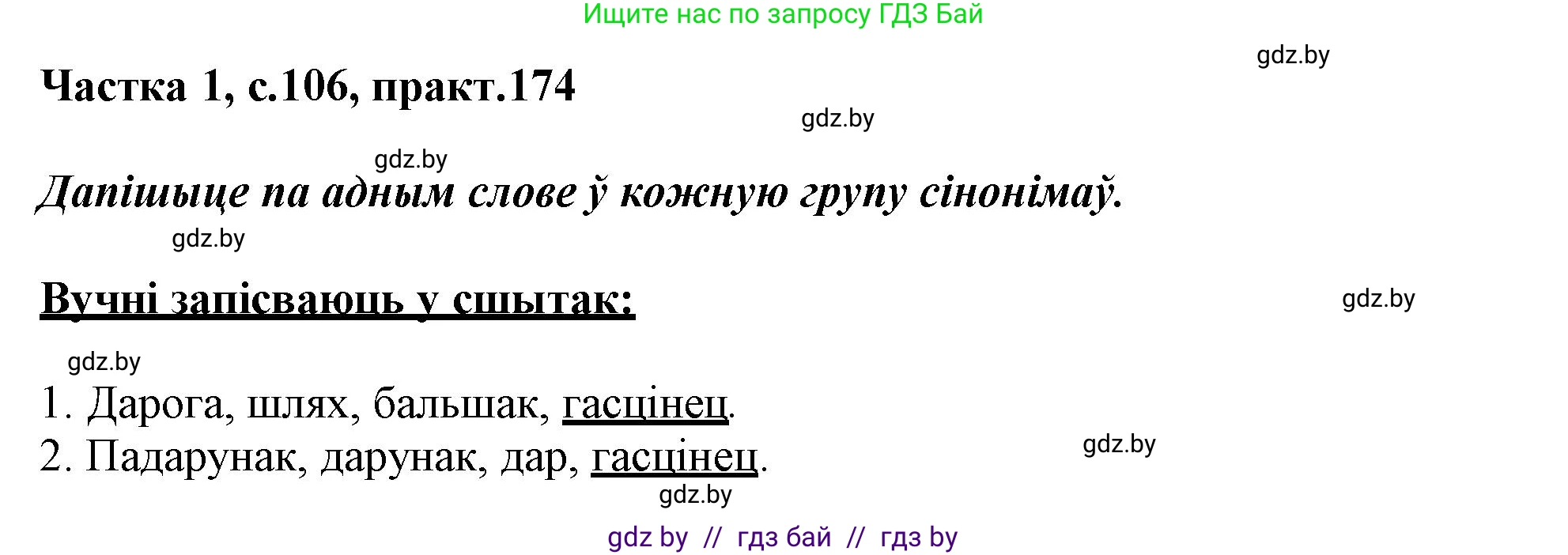 Ищите нас по запросу ГДЗ Бай

gdz.by

Частка 1, с.106, практ.174

gdz.by

gdz.by

Дапішыце па адным слове ў кожную групу сінонімаў.

gdz.by

Вучні запісваюць у сшытак:

gdz.by

gdz.by

1. Дарога, шлях, бальшак, гасцінец.
2. Падарунак, дарунак, дар, гасцінец.

gdz.by

gdz.by

gdz by // гдз бай // гдз by